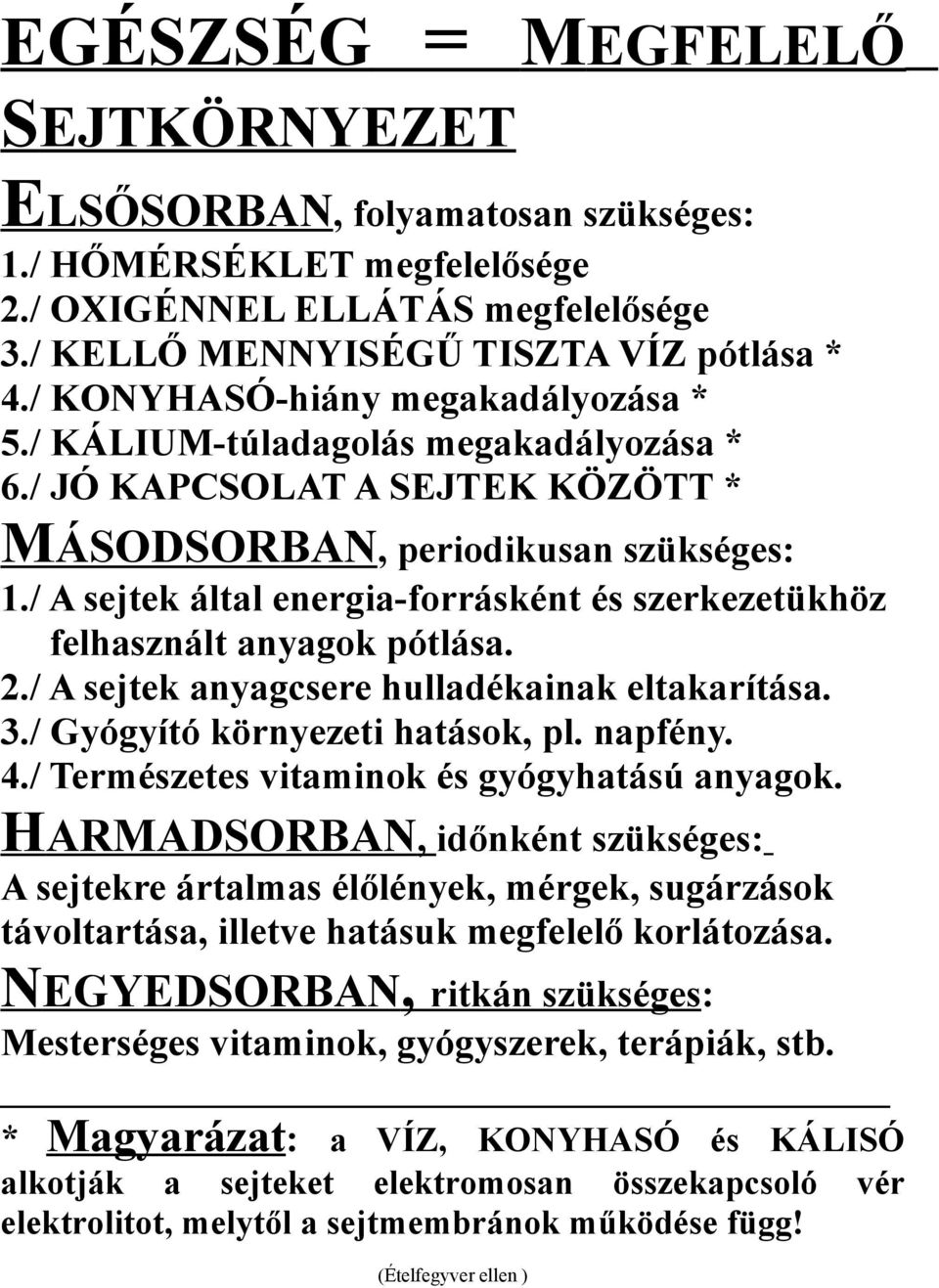 EGÉSZSÉG = MEGFELELŐ SEJTKÖRNYEZET

ELSŐSORBAN, folyamatosan szükséges:
1./ HŐMÉRSÉKLET megfelelősége
2./ OXIGÉNNEL ELLÁTÁS megfelelősége
3./ KELLŐ MENNYISÉGŰ TISZTA VÍZ pótlása *
4./ KONYHASÓ-hiány megakadályozása *
5./ KÁLIUM-túladagolás megakadályozása *
6./ JÓ KAPCSOLAT A SEJTEK KÖZÖTT *

MÁSODSORBAN, periodikusan szükséges:
1./ A sejtek által energia-forrásként és szerkezetükhöz felhasznált anyagok pótlása.
2./ A sejtek anyagcsere hulladékainak eltakarítása.
3./ Gyógyító környezeti hatások, pl. napfény.
4./ Természetes vitaminok és gyógyhatású anyagok.

HARMADSORBAN, időnként szükséges:
A sejtekre ártalmas élőlények, mérgek, sugárzások távoltartása, illetve hatásuk megfelelő korlátozása.

NEGYEDSORBAN, ritkán szükséges:
Mesterséges vitaminok, gyógyszerek, terápiák, stb.

* Magyarázat: a VÍZ, KONYHASÓ és KÁLISÓ alkotják a sejteket elektromosan összekapcsoló vér elektrolitot, melytől a sejtmembránok működése függ!

(Ételfegyver ellen )